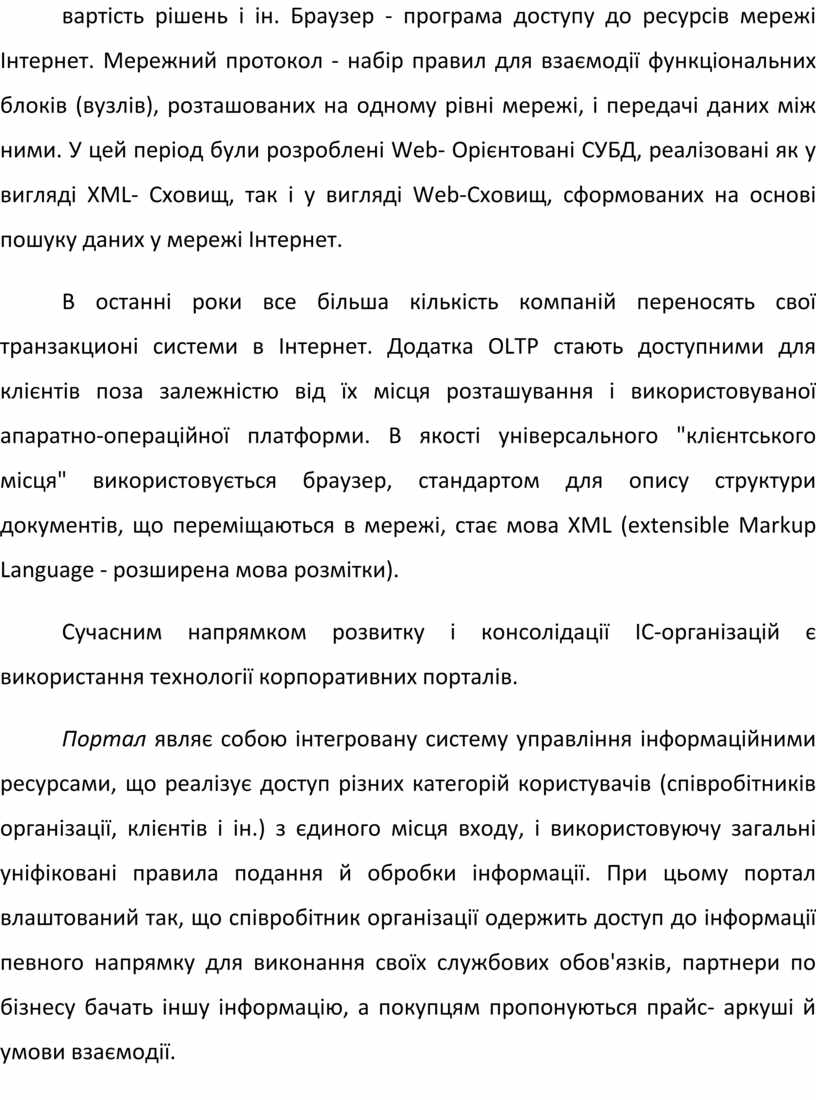 вартість рішень і ін. Браузер - програма доступу до ресурсів мережі Інтернет. Мережний протокол - набір правил для взаємодії функціональних блоків (вузлів), розташованих на одному рівні мережі, і передачі даних між ними. У цей період були розроблені Web- Орієнтовані СУБД, реалізовані як у вигляді XML- Сховищ, так і у вигляді Web-Сховищ, сформованих на основі пошуку даних у мережі Інтернет.

В останні роки все більша кількість компаній переносять свої транзакционі системи в Інтернет. Додатка OLTP стають доступними для клієнтів поза залежністю від їх місця розташування і використовуваної апаратно-операційної платформи. В якості універсального "клієнтського місця" використовується браузер, стандартом для опису структури документів, що переміщаються в мережі, стає мова XML (extensible Markup Language - розширена мова розмітки).

Сучасним напрямком розвитку і консолідації ІС-організацій є використання технології корпоративних порталів.

Портал являє собою інтегровану систему управління інформаційними ресурсами, що реалізує доступ різних категорій користувачів (співробітників організації, клієнтів і ін.) з єдиного місця входу, і використовуючу загальні уніфіковані правила подання й обробки інформації. При цьому портал влаштований так, що співробітник організації одержить доступ до інформації певного напрямку для виконання своїх службових обов'язків, партнери по бізнесу бачать іншу інформацію, а покупцям пропонуються прайс- аркуші й умови взаємодії.